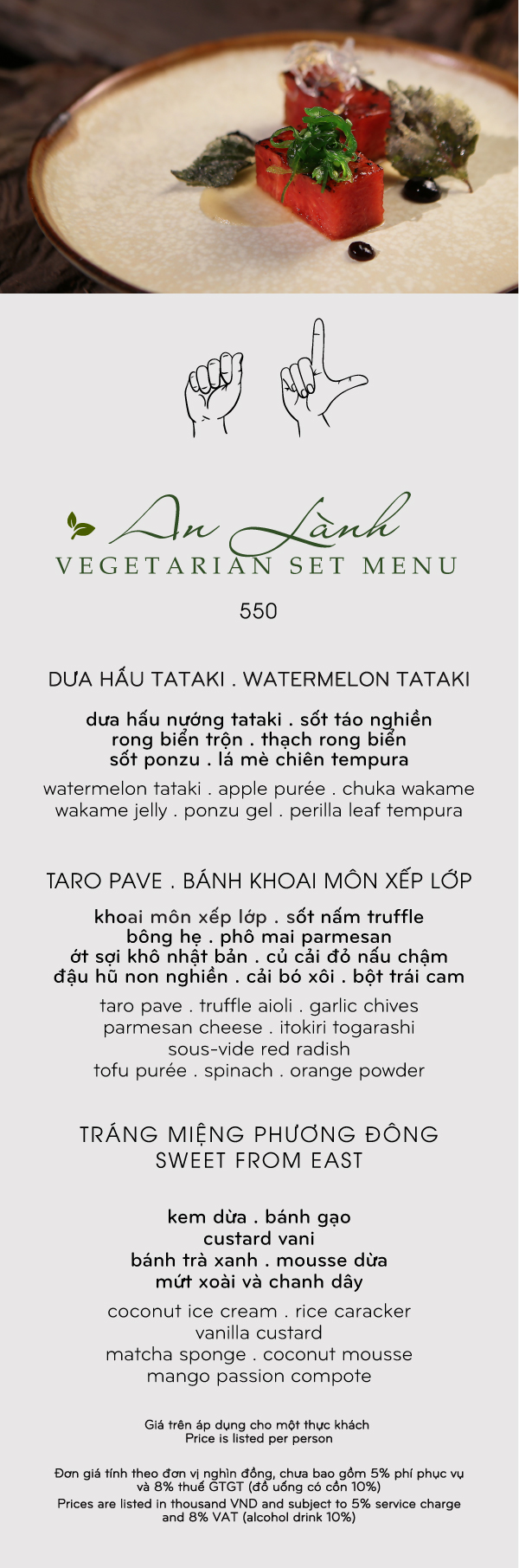 An Lành
VEGETARIAN SET MENU

550

DƯA HẤU TATAKI . WATERMELON TATAKI

dưa hấu nướng tataki . sốt táo nghiền
rong biển trộn . thạch rong biển
sốt ponzu . lá mè chiên tempura

watermelon tataki . apple purée . chuka wakame
wakame jelly . ponzu gel . perilla leaf tempura

TARO PAVE . BÁNH KHOAI MÔN XẾP LỚP

khoai môn xếp lớp . sốt nấm truffle
bông hẹ . phô mai parmesan
ớt sợi khô nhật bản . củ cải đỏ nấu chậm
đậu hũ non nghiền . cải bó xôi . bột trái cam

taro pave . truffle aioli . garlic chives
parmesan cheese . itokiri togarashi
sous-vide red radish
tofu purée . spinach . orange powder

TRÁNG MIỆNG PHƯƠNG ĐÔNG
SWEET FROM EAST

kem dừa . bánh gạo
custard vani
bánh trà xanh . mousse dừa
mứt xoài và chanh dây

coconut ice cream . rice caracker
vanilla custard
matcha sponge . coconut mousse
mango passion compote

Giá trên áp dụng cho một thực khách
Price is listed per person

Đơn giá tính theo đơn vị nghìn đồng, chưa bao gồm 5% phí phục vụ và 8% thuế GTGT (đồ uống có cồn 10%)
Prices are listed in thousand VND and subject to 5% service charge and 8% VAT (alcohol drink 10%)